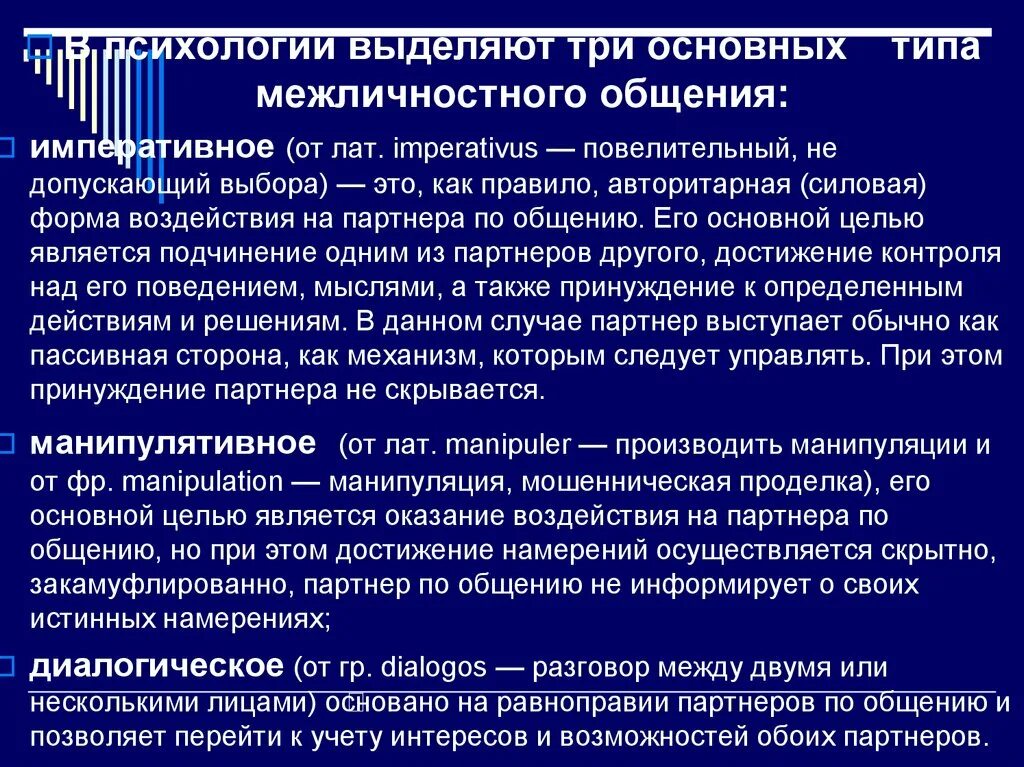 В психологии выделяют три основных типа межличностного общения:

императивное (от лат. imperativus — повелительный, не допускающий выбора) — это, как правило, авторитарная (силовая) форма воздействия на партнера по общению. Его основной целью является подчинение одним из партнеров другого, достижение контроля над его поведением, мыслями, а также принуждение к определенным действиям и решениям. В данном случае партнер выступает обычно как пассивная сторона, как механизм, которым следует управлять. При этом принуждение партнера не скрывается.

манипулятивное (от лат. manipuler — производить манипуляции и от фр. manipulation — манипуляция, мошенническая проделка), его основной целью является оказание воздействия на партнера по общению, но при этом достижение намерений осуществляется скрытно, закамуфлированно, партнер по общению не информирует о своих истинных намерениях;

диалогическое (от гр. dialogos — разговор между двумя или несколькими лицами) основано на равноправии партнеров по общению и позволяет перейти к учету интересов и возможностей обоих партнеров.